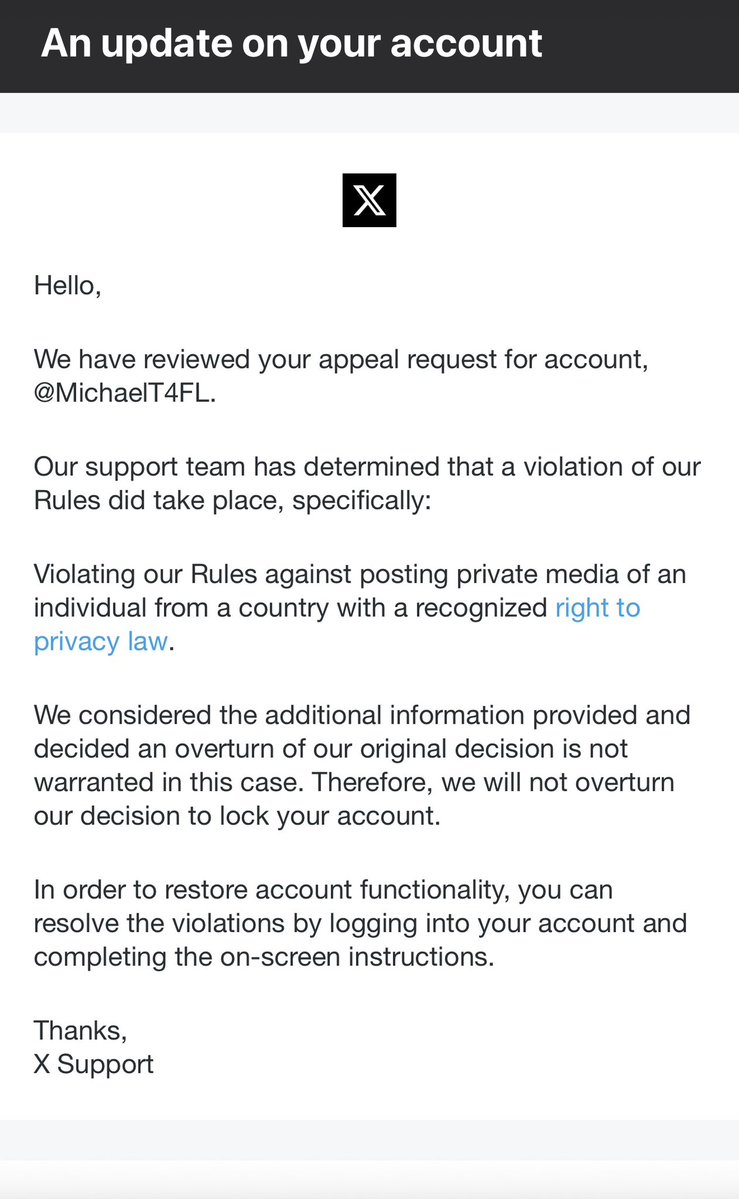 An update on your account

X

Hello,

We have reviewed your appeal request for account, @MichaelT4FL.

Our support team has determined that a violation of our Rules did take place, specifically:

Violating our Rules against posting private media of an individual from a country with a recognized right to privacy law.

We considered the additional information provided and decided an overturn of our original decision is not warranted in this case. Therefore, we will not overturn our decision to lock your account.

In order to restore account functionality, you can resolve the violations by logging into your account and completing the on-screen instructions.

Thanks,
X Support